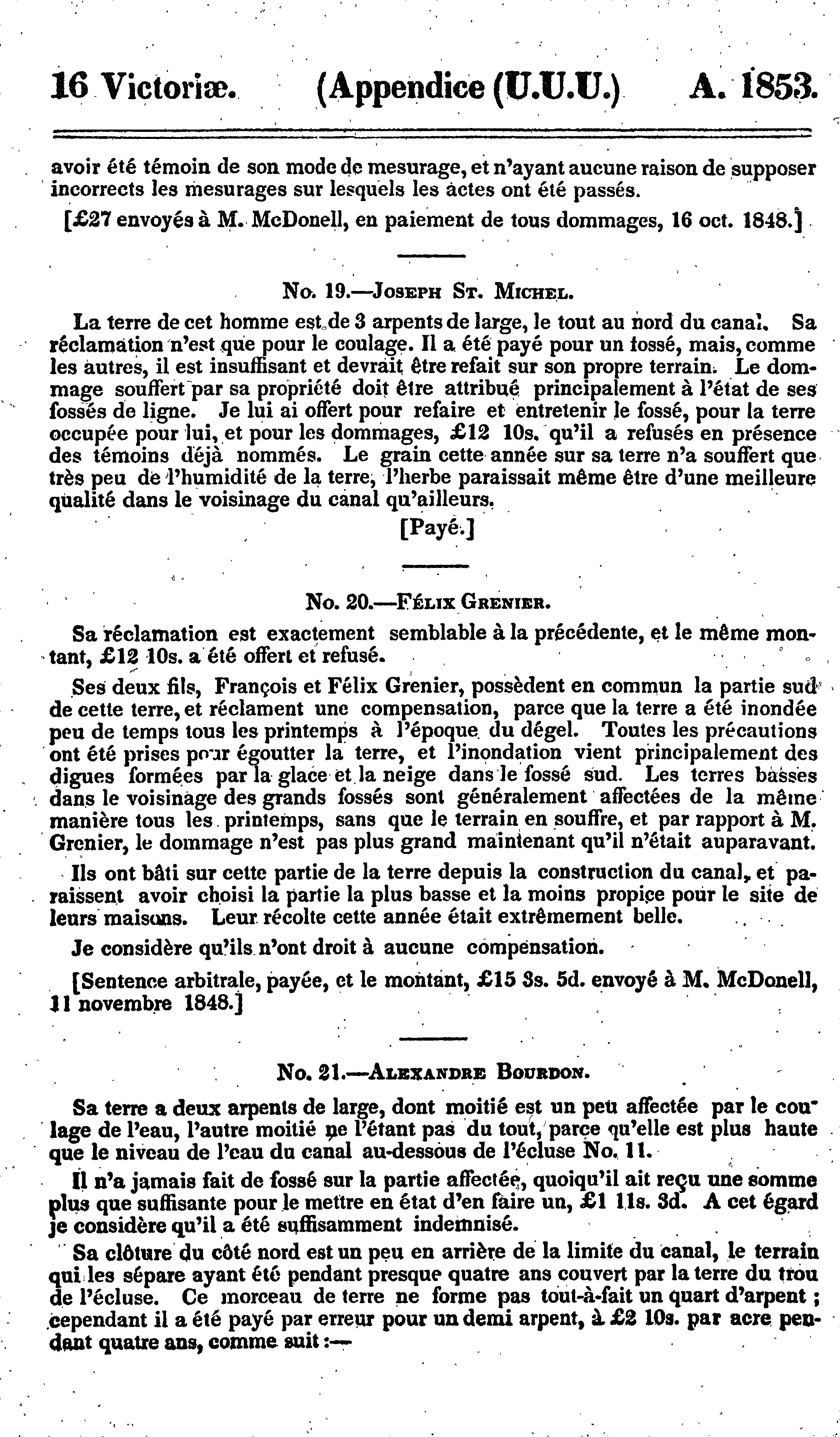 16 Victoriæ. (Appendice (U.U.U.) A. 1853.

avoir été témoin de son mode de mesurage, et n'ayant aucune raison de supposer incorrects les mesurages sur lesquels les actes ont été passés.

[£27 envoyés à M. McDonell, en paiement de tous dommages, 16 oct. 1848.]

No. 19.—Joseph St. Michel.

La terre de cet homme est de 3 arpents de large, le tout au nord du canal. Sa réclamation n'est que pour le coulage. Il a été payé pour un fossé, mais, comme les autres, il est insuffisant et devrait être refait sur son propre terrain. Le dommage souffert par sa propriété doit être attribué principalement à l'état de ses fossés de ligne. Je lui ai offert pour refaire et entretenir le fossé, pour la terre occupée pour lui, et pour les dommages, £12 10s. qu'il a refusés en présence des témoins déjà nommés. Le grain cette année sur sa terre n'a souffert que très peu de l'humidité de la terre, l'herbe paraissait même être d'une meilleure qualité dans le voisinage du canal qu'ailleurs.

[Payé.]

No. 20.—Félix Grenier.

Sa réclamation est exactement semblable à la précédente, et le même montant, £12 10s. a été offert et refusé.

Ses deux fils, François et Félix Grenier, possèdent en commun la partie sud de cette terre, et réclament une compensation, parce que la terre a été inondée peu de temps tous les printemps à l'époque du dégel. Toutes les précautions ont été prises pour égoutter la terre, et l'inondation vient principalement des digues formées par la glace et la neige dans le fossé sud. Les terres basses dans le voisinage des grands fossés sont généralement affectées de la même manière tous les printemps, sans que le terrain en souffre, et par rapport à M. Grenier, le dommage n'est pas plus grand maintenant qu'il n'était auparavant.

Ils ont bâti sur cette partie de la terre depuis la construction du canal, et paraissent avoir choisi la partie la plus basse et la moins propice pour le site de leurs maisons. Leur récolte cette année était extrêmement belle.

Je considère qu'ils n'ont droit à aucune compensation.

[Sentence arbitrale, payée, et le montant, £15 3s. 5d. envoyé à M. McDonell, 11 novembre 1848.]

No. 21.—Alexandre Bourdon.

Sa terre a deux arpents de large, dont moitié est un peu affectée par le coulage de l'eau, l'autre moitié ne l'étant pas du tout, parce qu'elle est plus haute que le niveau de l'eau du canal au-dessous de l'écluse No. 11.

Il n'a jamais fait de fossé sur la partie affectée, quoiqu'il ait reçu une somme plus que suffisante pour le mettre en état d'en faire un, £1 11s. 3d. A cet égard je considère qu'il a été suffisamment indemnisé.

Sa clôture du côté nord est un peu en arrière de la limite du canal, le terrain qui les sépare ayant été pendant presque quatre ans couvert par la terre du trou de l'écluse. Ce morceau de terre ne forme pas tout-à-fait un quart d'arpent ; cependant il a été payé par erreur pour un demi arpent, à £2 10s. par acre pendant quatre ans, comme suit :—